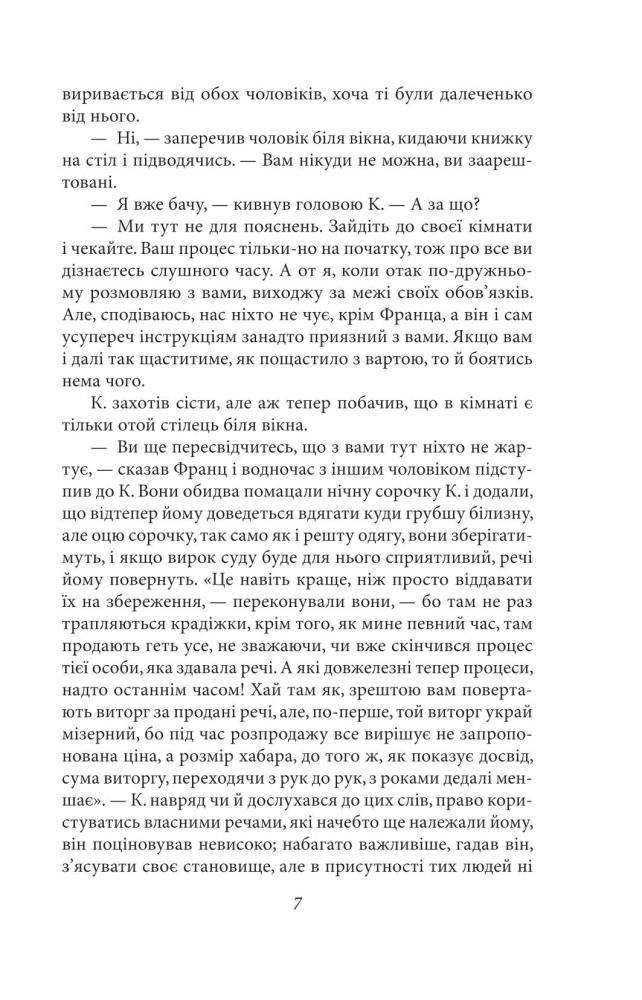 виривається від обох чоловіків, хоча ті були далеченько від нього.

— Ні, — заперечив чоловік біля вікна, кидаючи книжку на стіл і підводячись. — Вам нікуди не можна, ви заарештовані.

— Я вже бачу, — кивнув головою К. — А за що?

— Ми тут не для пояснень. Зайдіть до своєї кімнати і чекайте. Ваш процес тільки-но на початку, тож про все ви дізнаєтесь слушного часу. А от я, коли отак по-дружньому розмовляю з вами, виходжу за межі своїх обов'язків. Але, сподіваюсь, нас ніхто не чує, крім Франца, а він і сам усупереч інструкціям занадто приязний з вами. Якщо вам і далі так щаститиме, як пощастило з вартою, то й боятись нема чого.

К. захотів сісти, але аж тепер побачив, що в кімнаті є тільки отой стілець біля вікна.

— Ви ще пересвідчитесь, що з вами тут ніхто не жартує, — сказав Франц і водночас з іншим чоловіком підступив до К. Вони обидва помацали нічну сорочку К. і додали, що відтепер йому доведеться вдягати куди грубшу білизну, але оцю сорочку, так само як і решту одягу, вони зберігатимуть, і якщо вирок суду буде для нього сприятливий, речі йому повернуть. «Це навіть краще, ніж просто віддавати їх на збереження, — переконували вони, — бо там не раз трапляються крадіжки, крім того, як мине певний час, там продають геть усе, не зважаючи, чи вже скінчився процес тієї особи, яка здавала речі. А які довжелезні тепер процеси, надто останнім часом! Хай там як, зрештою вам повертають виторг за продані речі, але, по-перше, той виторг украй мізерний, бо під час розпродажу все вирішує не запропонована ціна, а розмір хабара, до того ж, як показує досвід, сума виторгу, переходячи з рук до рук, з роками дедалі меншає». — К. навряд чи й дослухався до цих слів, право користуватись власними речами, які начебто ще належали йому, він поціновував невисоко; набагато важливіше, гадав він, з'ясувати своє становище, але в присутності тих людей ні

7